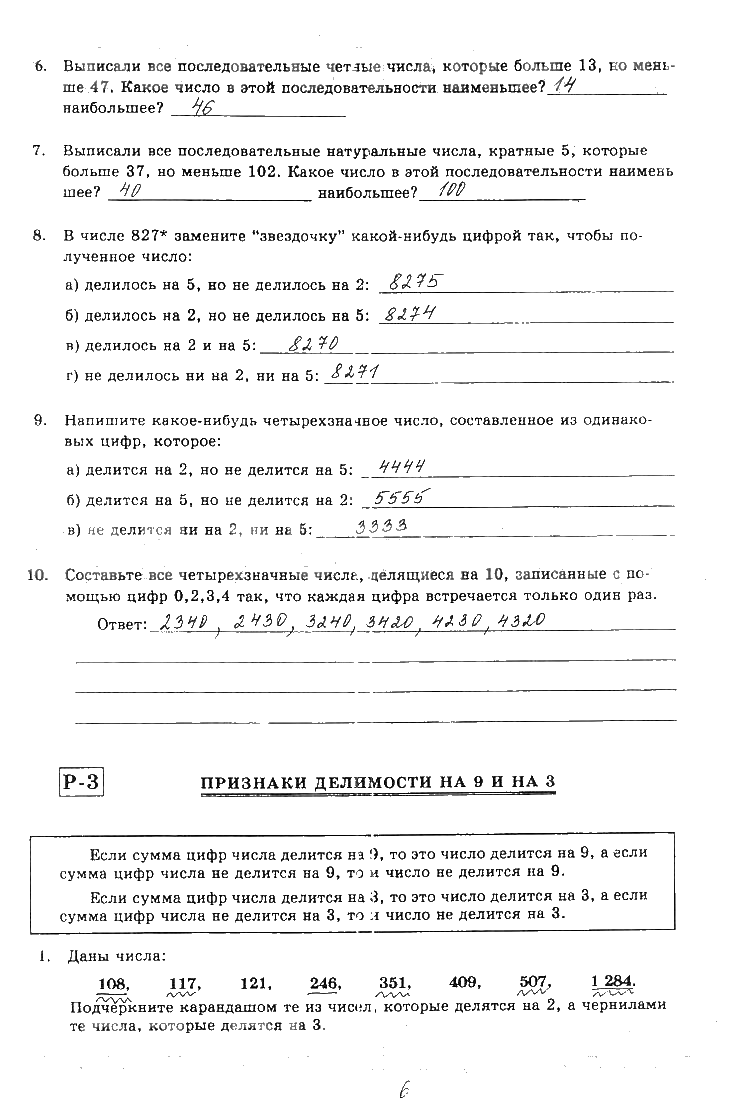 6. Выписали все последовательные четные числа, которые больше 13, но меньше 47. Какое число в этой последовательности наименьшее? 14 наибольшее? 46

7. Выписали все последовательные натуральные числа, кратные 5, которые больше 37, но меньше 102. Какое число в этой последовательности наименьшее? 40 наибольшее? 100

8. В числе 827* замените "звездочку" какой-нибудь цифрой так, чтобы полученное число:

а) делилось на 5, но не делилось на 2: 8275

б) делилось на 2, но не делилось на 5: 8274

в) делилось на 2 и на 5: 8270

г) не делилось ни на 2, ни на 5: 8271

9. Напишите какое-нибудь четырехзначное число, составленное из одинаковых цифр, которое:

а) делится на 2, но не делится на 5: 4444

б) делится на 5, но не делится на 2: 5555

в) не делится ни на 2, ни на 5: 3333

10. Составьте все четырехзначные числа, делящиеся на 10, записанные с помощью цифр 0,2,3,4 так, что каждая цифра встречается только один раз.

Ответ: 2340, 2430, 3240, 3420, 4230, 4320

Р-3

ПРИЗНАКИ ДЕЛИМОСТИ НА 9 И НА 3

Если сумма цифр числа делится на 9, то это число делится на 9, а если сумма цифр числа не делится на 9, то и число не делится на 9.

Если сумма цифр числа делится на 3, то это число делится на 3, а если сумма цифр числа не делится на 3, то и число не делится на 3.

1. Даны числа:

108, 117, 121, 246, 351, 409, 507, 1 284.

Подчеркните карандашом те из чисел, которые делятся на 2, а чернилами те числа, которые делятся на 3.

6